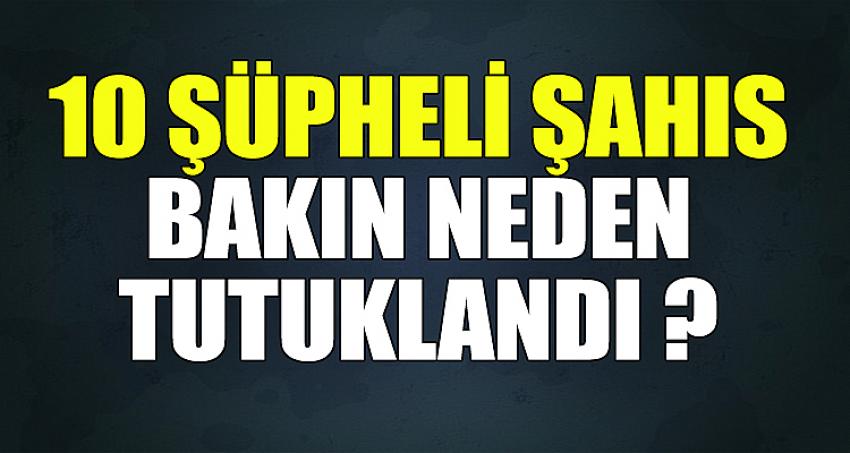 10 ŞÜPHELİ ŞAHIS
BAKIN NEDEN
TUTUKLANDI ?